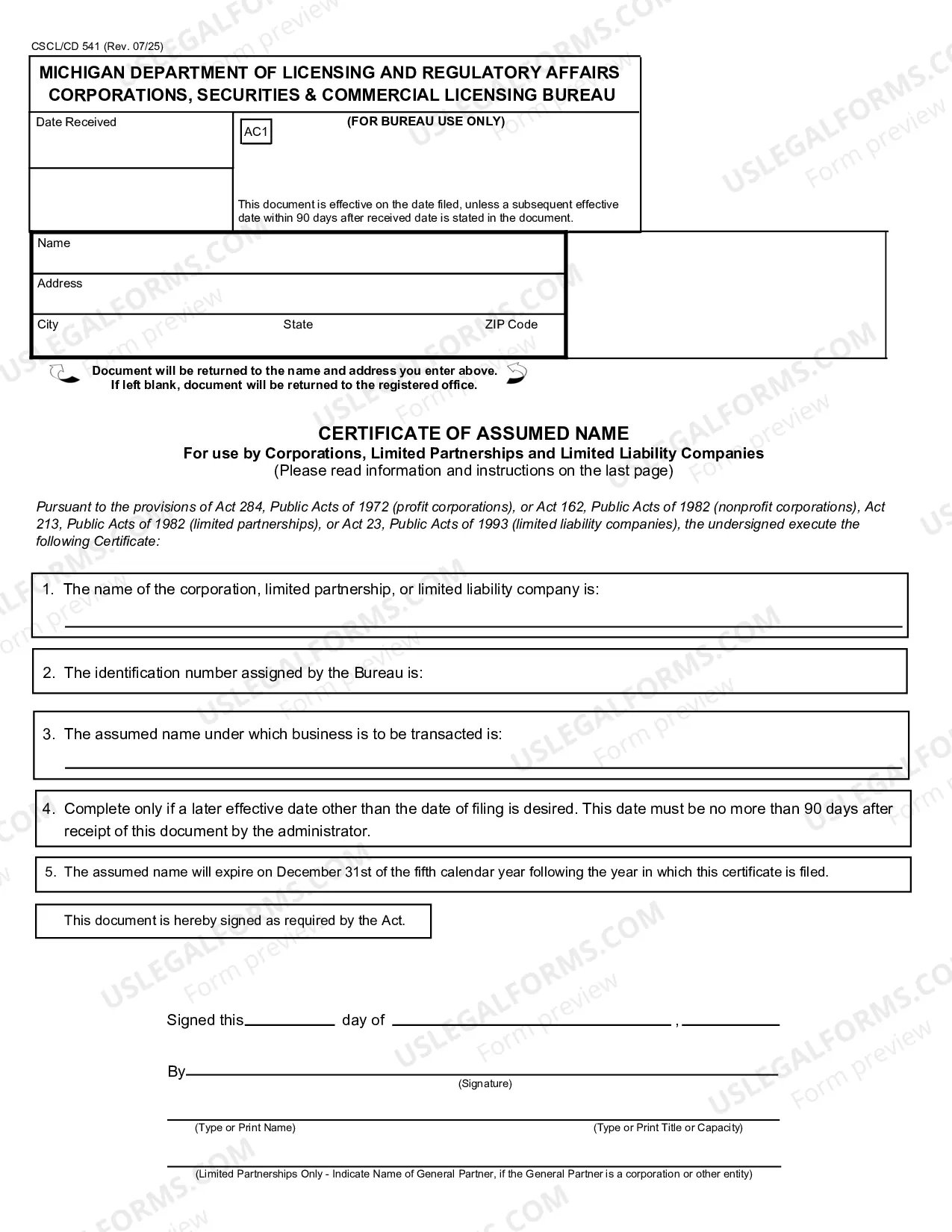 CSCL/CD 541 (Rev. 07/25)

MICHIGAN DEPARTMENT OF LICENSING AND REGULATORY AFFAIRS
CORPORATIONS, SECURITIES & COMMERCIAL LICENSING BUREAU

Date Received

AC1

(FOR BUREAU USE ONLY)

This document is effective on the date filed, unless a subsequent effective date within 90 days after received date is stated in the document.

Name

Address

City
State
ZIP Code

Document will be returned to the name and address you enter above.
If left blank, document will be returned to the registered office.

CERTIFICATE OF ASSUMED NAME
For use by Corporations, Limited Partnerships and Limited Liability Companies
(Please read information and instructions on the last page)

Pursuant to the provisions of Act 284, Public Acts of 1972 (profit corporations), or Act 162, Public Acts of 1982 (nonprofit corporations), Act 213, Public Acts of 1982 (limited partnerships), or Act 23, Public Acts of 1993 (limited liability companies), the undersigned execute the following Certificate:

1. The name of the corporation, limited partnership, or limited liability company is:
____

2. The identification number assigned by the Bureau is:

3. The assumed name under which business is to be transacted is:
____

4. Complete only if a later effective date other than the date of filing is desired. This date must be no more than 90 days after receipt of this document by the administrator.

5. The assumed name will expire on December 31st of the fifth calendar year following the year in which this certificate is filed.

This document is hereby signed as required by the Act.

Signed this ____ day of ____ , ____

By ____
(Signature)

____
(Type or Print Name)
(Type or Print Title or Capacity)

____
(Limited Partnerships Only - Indicate Name of General Partner, if the General Partner is a corporation or other entity)

USLEGALFORMS.COM
Form preview